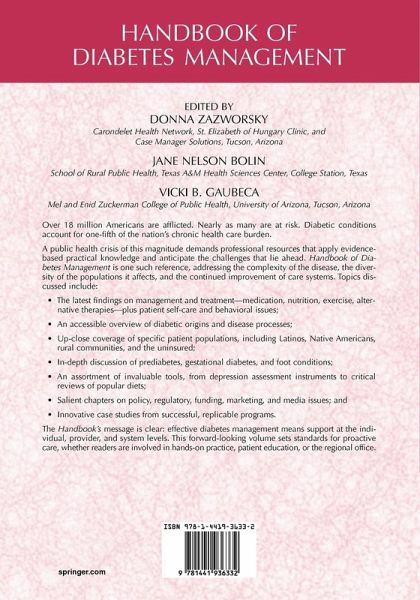 HANDBOOK OF DIABETES MANAGEMENT

EDITED BY
DONNA ZAZWORSKY
Carondelet Health Network, St. Elizabeth of Hungary Clinic, and Case Manager Solutions, Tucson, Arizona

JANE NELSON BOLIN
School of Rural Public Health, Texas A&M Health Sciences Center, College Station, Texas

VICKI B. GAUBECA
Mel and Enid Zuckerman College of Public Health, University of Arizona, Tucson, Arizona

Over 18 million Americans are afflicted. Nearly as many are at risk. Diabetic conditions account for one-fifth of the nation's chronic health care burden.

A public health crisis of this magnitude demands professional resources that apply evidence-based practical knowledge and anticipate the challenges that lie ahead. Handbook of Diabetes Management is one such reference, addressing the complexity of the disease, the diversity of the populations it affects, and the continued improvement of care systems. Topics discussed include:

• The latest findings on management and treatment—medication, nutrition, exercise, alternative therapies—plus patient self-care and behavioral issues;

• An accessible overview of diabetic origins and disease processes;

• Up-close coverage of specific patient populations, including Latinos, Native Americans, rural communities, and the uninsured;

• In-depth discussion of prediabetes, gestational diabetes, and foot conditions;

• An assortment of invaluable tools, from depression assessment instruments to critical reviews of popular diets;

• Salient chapters on policy, regulatory, funding, marketing, and media issues; and

• Innovative case studies from successful, replicable programs.

The Handbook's message is clear: effective diabetes management means support at the individual, provider, and system levels. This forward-looking volume sets standards for proactive care, whether readers are involved in hands-on practice, patient education, or the regional office.

ISBN 978-1-4419-3633-2

9 781441 936332

springer.com